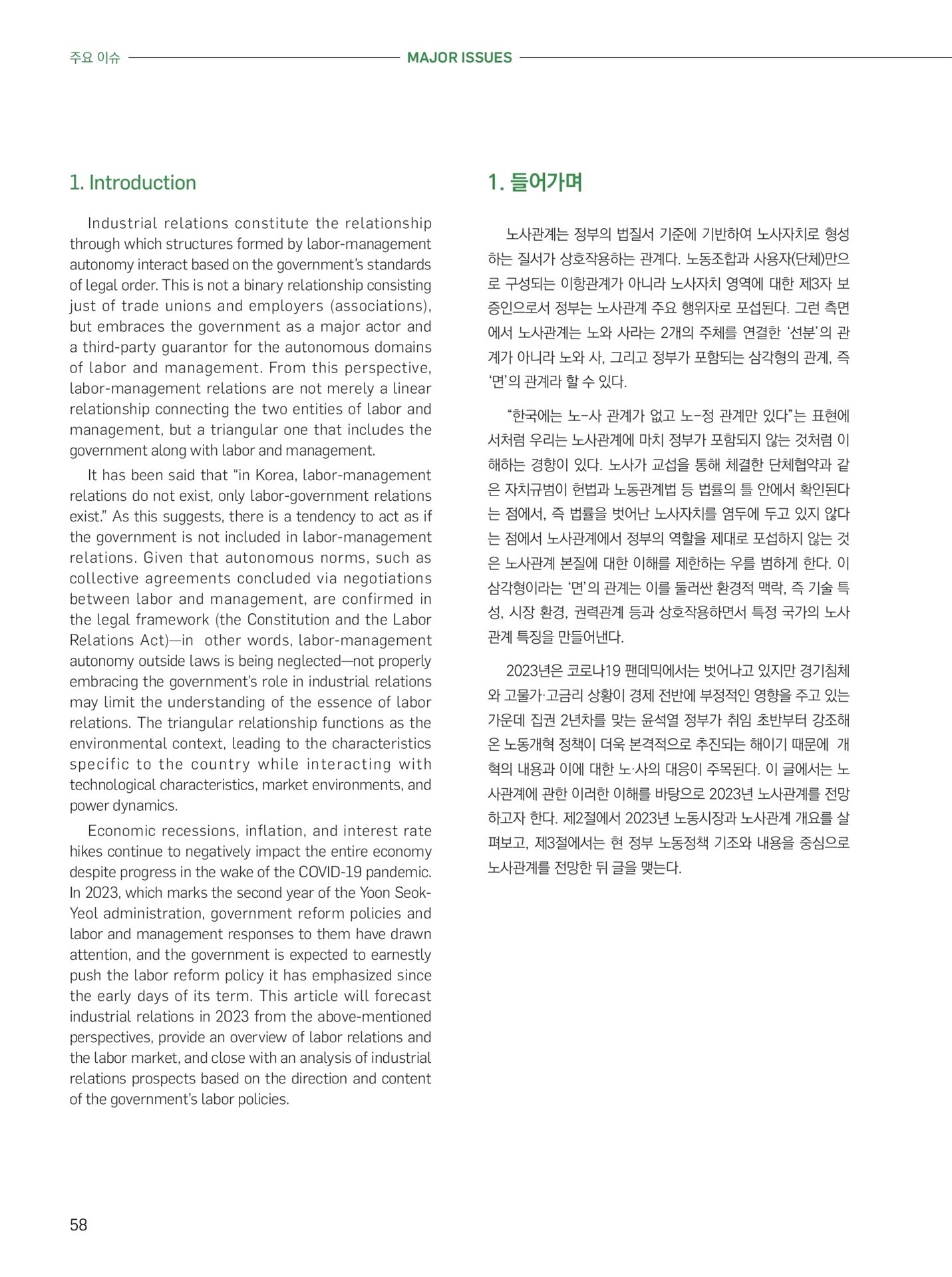 주요 이슈 MAJOR ISSUES

1. Introduction

Industrial relations constitute the relationship through which structures formed by labor-management autonomy interact based on the government's standards of legal order. This is not a binary relationship consisting just of trade unions and employers (associations), but embraces the government as a major actor and a third-party guarantor for the autonomous domains of labor and management. From this perspective, labor-management relations are not merely a linear relationship connecting the two entities of labor and management, but a triangular one that includes the government along with labor and management.

It has been said that "in Korea, labor-management relations do not exist, only labor-government relations exist." As this suggests, there is a tendency to act as if the government is not included in labor-management relations. Given that autonomous norms, such as collective agreements concluded via negotiations between labor and management, are confirmed in the legal framework (the Constitution and the Labor Relations Act)—in other words, labor-management autonomy outside laws is being neglected—not properly embracing the government's role in industrial relations may limit the understanding of the essence of labor relations. The triangular relationship functions as the environmental context, leading to the characteristics specific to the country while interacting with technological characteristics, market environments, and power dynamics.

Economic recessions, inflation, and interest rate hikes continue to negatively impact the entire economy despite progress in the wake of the COVID-19 pandemic. In 2023, which marks the second year of the Yoon Seok-Yeol administration, government reform policies and labor and management responses to them have drawn attention, and the government is expected to earnestly push the labor reform policy it has emphasized since the early days of its term. This article will forecast industrial relations in 2023 from the above-mentioned perspectives, provide an overview of labor relations and the labor market, and close with an analysis of industrial relations prospects based on the direction and content of the government's labor policies.

1. 들어가며

노사관계는 정부의 법질서 기준에 기반하여 노사자치로 형성하는 질서가 상호작용하는 관계다. 노동조합과 사용자(단체)만으로 구성되는 이항관계가 아니라 노사자치 영역에 대한 제3자 보증인으로서 정부는 노사관계 주요 행위자로 포섭된다. 그런 측면에서 노사관계는 노와 사라는 2개의 주체를 연결한 '선분'의 관계가 아니라 노와 사, 그리고 정부가 포함되는 삼각형의 관계, 즉 '면'의 관계라 할 수 있다.

"한국에는 노-사 관계가 없고 노-정 관계만 있다"는 표현에서처럼 우리는 노사관계에 마치 정부가 포함되지 않는 것처럼 이해하는 경향이 있다. 노사가 교섭을 통해 체결한 단체협약과 같은 자치규범이 헌법과 노동관계법 등 법률의 틀 안에서 확인된다는 점에서, 즉 법률을 벗어난 노사자치를 염두에 두고 있지 않다는 점에서 노사관계에서 정부의 역할을 제대로 포섭하지 않는 것은 노사관계 본질에 대한 이해를 제한하는 우를 범하게 한다. 이 삼각형이라는 '면'의 관계는 이를 둘러싼 환경적 맥락, 즉 기술 특성, 시장 환경, 권력관계 등과 상호작용하면서 특정 국가의 노사관계 특징을 만들어낸다.

2023년은 코로나19 팬데믹에서는 벗어나고 있지만 경기침체와 고물가·고금리 상황이 경제 전반에 부정적인 영향을 주고 있는 가운데 집권 2년차를 맞는 윤석열 정부가 취임 초반부터 강조해 온 노동개혁 정책이 더욱 본격적으로 추진되는 해이기 때문에 개혁의 내용과 이에 대한 노·사의 대응이 주목된다. 이 글에서는 노사관계에 관한 이러한 이해를 바탕으로 2023년 노사관계를 전망하고자 한다. 제2절에서 2023년 노동시장과 노사관계 개요를 살펴보고, 제3절에서는 현 정부 노동정책 기조와 내용을 중심으로 노사관계를 전망한 뒤 글을 맺는다.

58